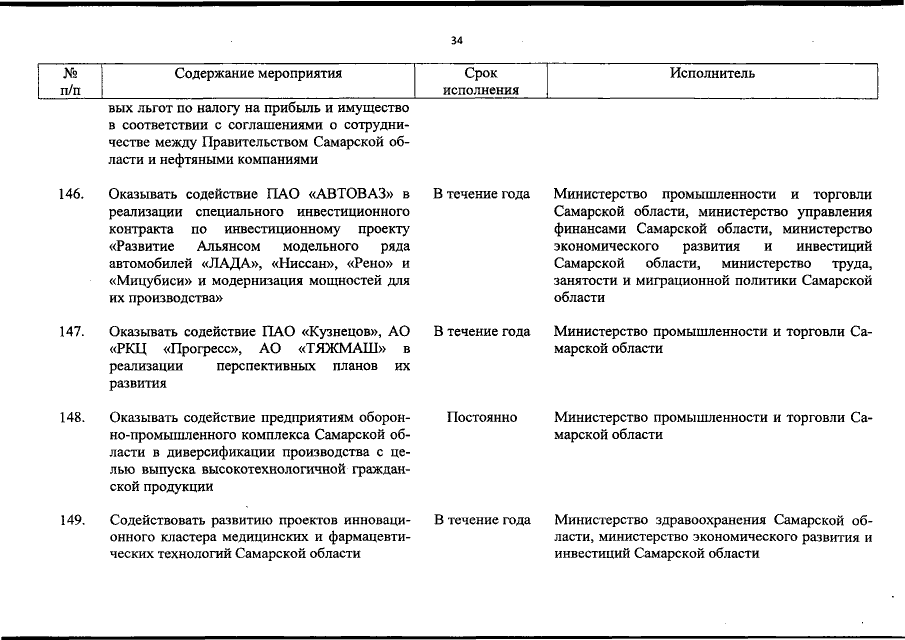 34

| № п/п | Содержание мероприятия | Срок исполнения | Исполнитель |
|---|---|---|---|
| | вых льгот по налогу на прибыль и имущество в соответствии с соглашениями о сотрудничестве между Правительством Самарской области и нефтяными компаниями | | |
| 146. | Оказывать содействие ПАО «АВТОВАЗ» в реализации специального инвестиционного контракта по инвестиционному проекту «Развитие Альянсом модельного ряда автомобилей «ЛАДА», «Ниссан», «Рено» и «Мицубиси» и модернизация мощностей для их производства» | В течение года | Министерство промышленности и торговли Самарской области, министерство управления финансами Самарской области, министерство экономического развития и инвестиций Самарской области, министерство труда, занятости и миграционной политики Самарской области |
| 147. | Оказывать содействие ПАО «Кузнецов», АО «РКЦ «Прогресс», АО «ТЯЖМАШ» в реализации перспективных планов их развития | В течение года | Министерство промышленности и торговли Самарской области |
| 148. | Оказывать содействие предприятиям оборонно-промышленного комплекса Самарской области в диверсификации производства с целью выпуска высокотехнологичной гражданской продукции | Постоянно | Министерство промышленности и торговли Самарской области |
| 149. | Содействовать развитию проектов инновационного кластера медицинских и фармацевтических технологий Самарской области | В течение года | Министерство здравоохранения Самарской области, министерство экономического развития и инвестиций Самарской области |